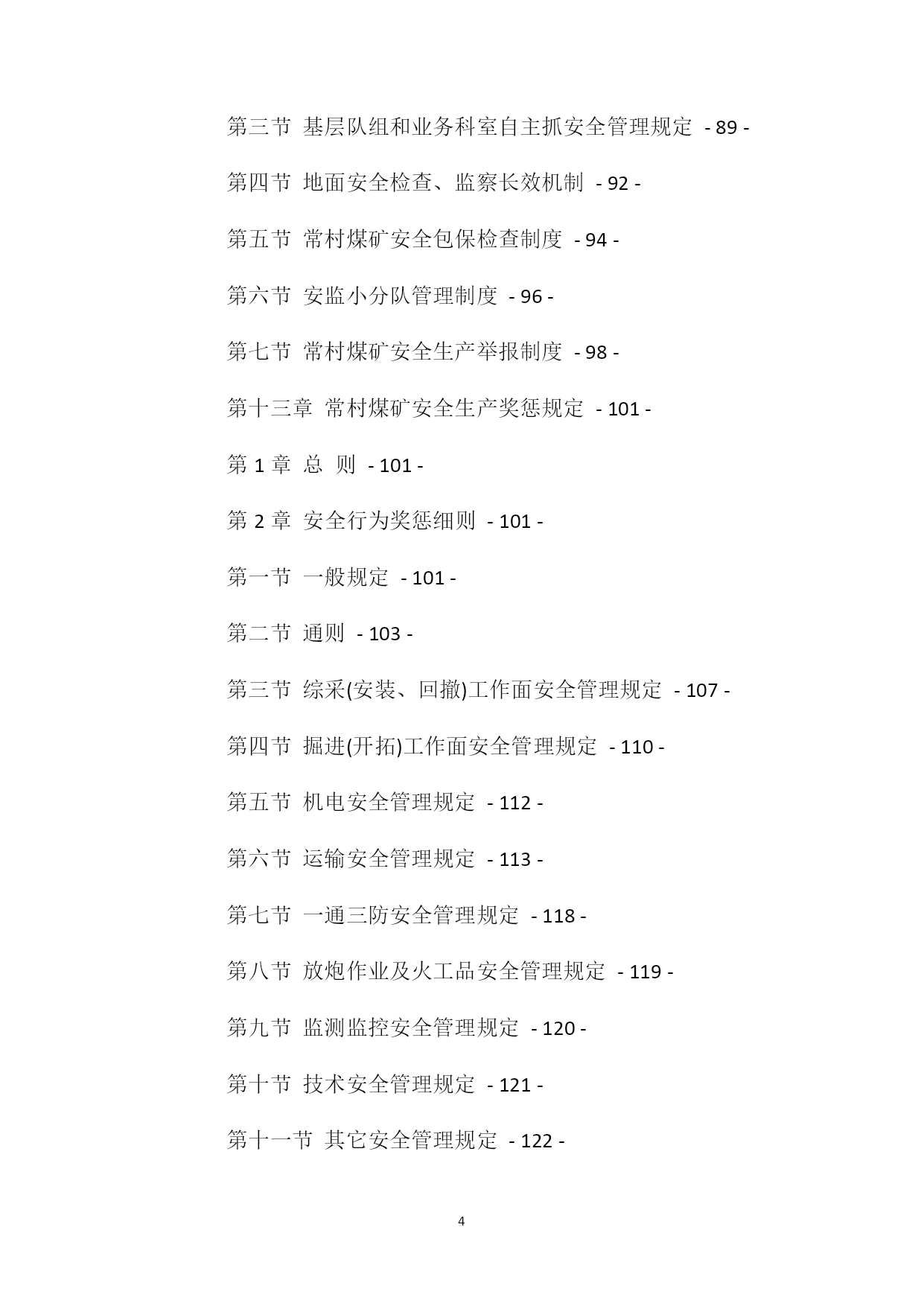 第三节 基层队组和业务科室自主抓安全管理规定 - 89 -

第四节 地面安全检查、监察长效机制 - 92 -

第五节 常村煤矿安全包保检查制度 - 94 -

第六节 安监小分队管理制度 - 96 -

第七节 常村煤矿安全生产举报制度 - 98 -

第十三章 常村煤矿安全生产奖惩规定 - 101 -

第 1 章 总 则 - 101 -

第 2 章 安全行为奖惩细则 - 101 -

第一节 一般规定 - 101 -

第二节 通则 - 103 -

第三节 综采(安装、回撤)工作面安全管理规定 - 107 -

第四节 掘进(开拓)工作面安全管理规定 - 110 -

第五节 机电安全管理规定 - 112 -

第六节 运输安全管理规定 - 113 -

第七节 一通三防安全管理规定 - 118 -

第八节 放炮作业及火工品安全管理规定 - 119 -

第九节 监测监控安全管理规定 - 120 -

第十节 技术安全管理规定 - 121 -

第十一节 其它安全管理规定 - 122 -

4